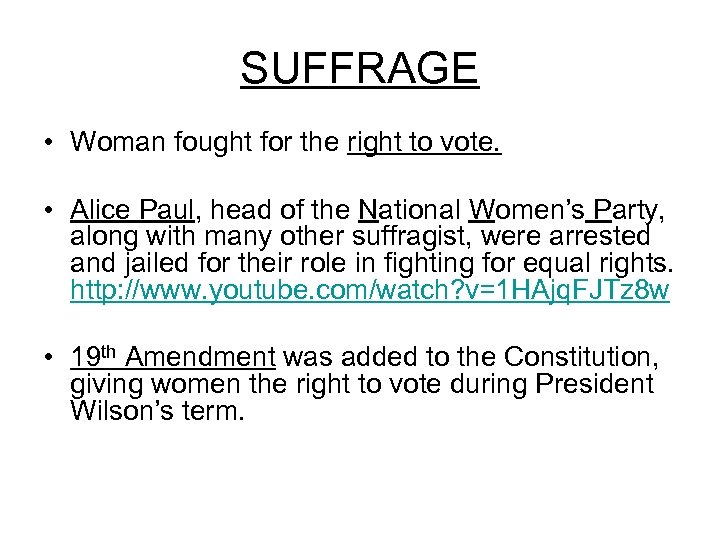 SUFFRAGE

• Woman fought for the right to vote.

• Alice Paul, head of the National Women's Party, along with many other suffragist, were arrested and jailed for their role in fighting for equal rights. http://www.youtube.com/watch?v=1HAjqFJTz8w

• 19th Amendment was added to the Constitution, giving women the right to vote during President Wilson's term.